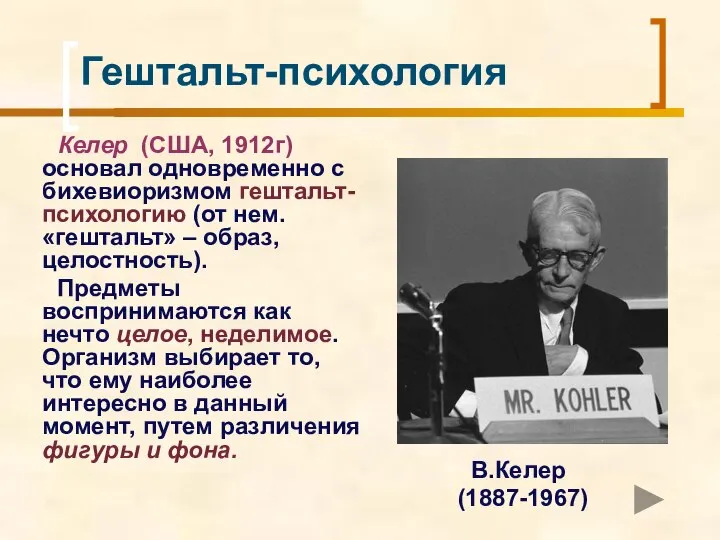 Гештальт-психология

Келер (США, 1912г) основал одновременно с бихевиоризмом гештальт-психологию (от нем. «гештальт» – образ, целостность).

Предметы воспринимаются как нечто целое, неделимое. Организм выбирает то, что ему наиболее интересно в данный момент, путем различения фигуры и фона.

MR. KOHLER

В.Келер
(1887-1967)